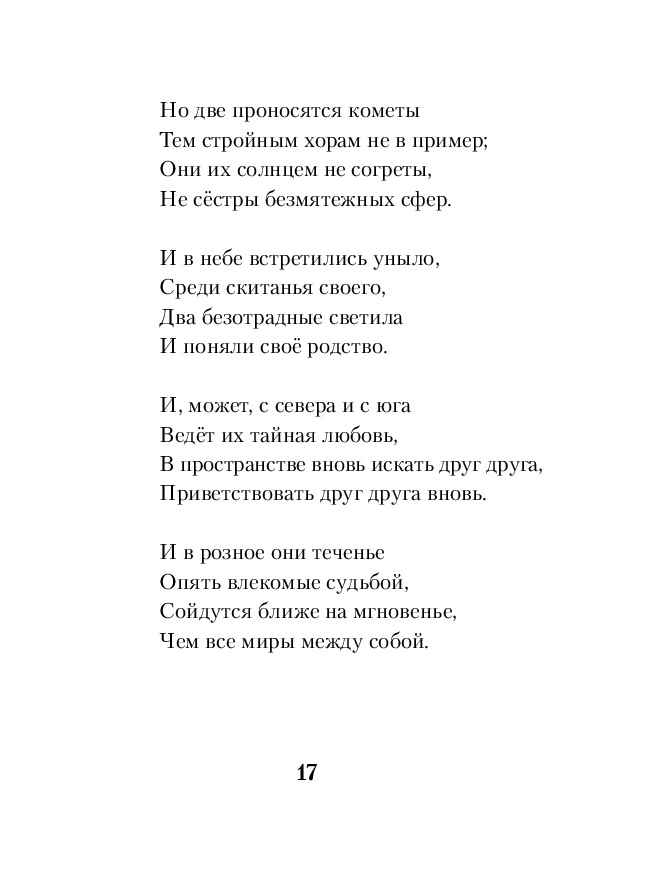 Но две проносятся кометы
Тем стройным хорам не в пример;
Они их солнцем не согреты,
Не сёстры безмятежных сфер.

И в небе встретились уныло,
Среди скитанья своего,
Два безотрадные светила
И поняли своё родство.

И, может, с севера и с юга
Ведёт их тайная любовь,
В пространстве вновь искать друг друга,
Приветствовать друг друга вновь.

И в розное они теченье
Опять влекомые судьбой,
Сойдутся ближе на мгновенье,
Чем все миры между собой.

17